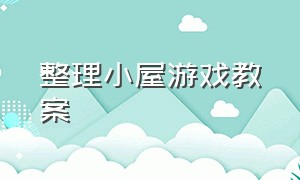 整理小屋游戏教案